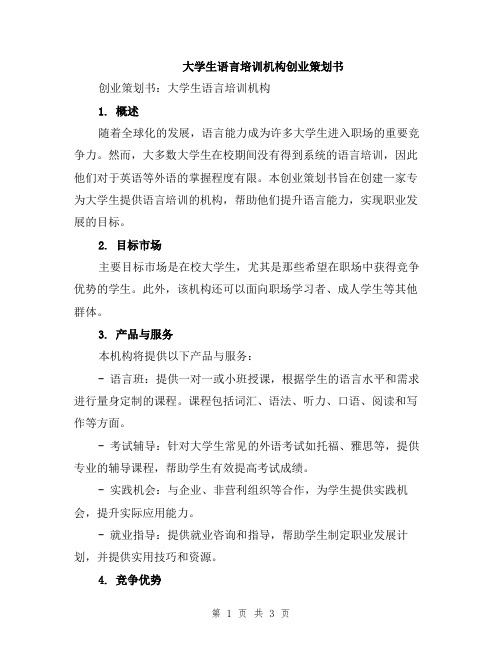 大学生语言培训机构创业策划书

创业策划书：大学生语言培训机构

1. 概述

随着全球化的发展，语言能力成为许多大学生进入职场的重要竞争力。然而，大多数大学生在校期间没有得到系统的语言培训，因此他们对于英语等外语的掌握程度有限。本创业策划书旨在创建一家专为大学生提供语言培训的机构，帮助他们提升语言能力，实现职业发展的目标。

2. 目标市场

主要目标市场是在校大学生，尤其是那些希望在职场中获得竞争优势的学生。此外，该机构还可以面向职场学习者、成人学生等其他群体。

3. 产品与服务

本机构将提供以下产品与服务：

- 语言班：提供一对一或小班授课，根据学生的语言水平和需求进行量身定制的课程。课程包括词汇、语法、听力、口语、阅读和写作等方面。

- 考试辅导：针对大学生常见的外语考试如托福、雅思等，提供专业的辅导课程，帮助学生有效提高考试成绩。

- 实践机会：与企业、非营利组织等合作，为学生提供实践机会，提升实际应用能力。

- 就业指导：提供就业咨询和指导，帮助学生制定职业发展计划，并提供实用技巧和资源。

4. 竞争优势

第 1 页 共 3 页